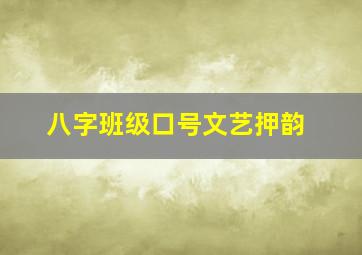 八字班级口号文艺押韵